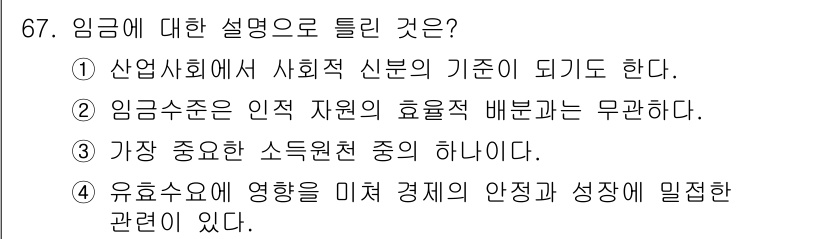 67. 임금에 대한 설명으로 틀린 것은?

① 산업사회에서 사회적 신분의 기준이 되기도 한다.

② 임금수준은 인적 자원의 효율적 배분과는 무관하다.

③ 가장 중요한 소득원천 중의 하나이다.

④ 유효수요에 영향을 미쳐 경제의 안정과 성장에 밀접한 관련이 있다.